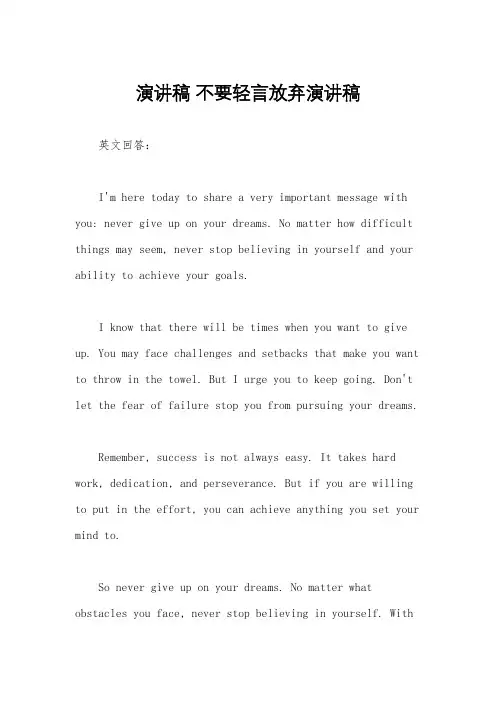 演讲稿 不要轻言放弃演讲稿

英文回答：

I'm here today to share a very important message with you: never give up on your dreams. No matter how difficult things may seem, never stop believing in yourself and your ability to achieve your goals.

I know that there will be times when you want to give up. You may face challenges and setbacks that make you want to throw in the towel. But I urge you to keep going. Don't let the fear of failure stop you from pursuing your dreams.

Remember, success is not always easy. It takes hard work, dedication, and perseverance. But if you are willing to put in the effort, you can achieve anything you set your mind to.

So never give up on your dreams. No matter what obstacles you face, never stop believing in yourself. With